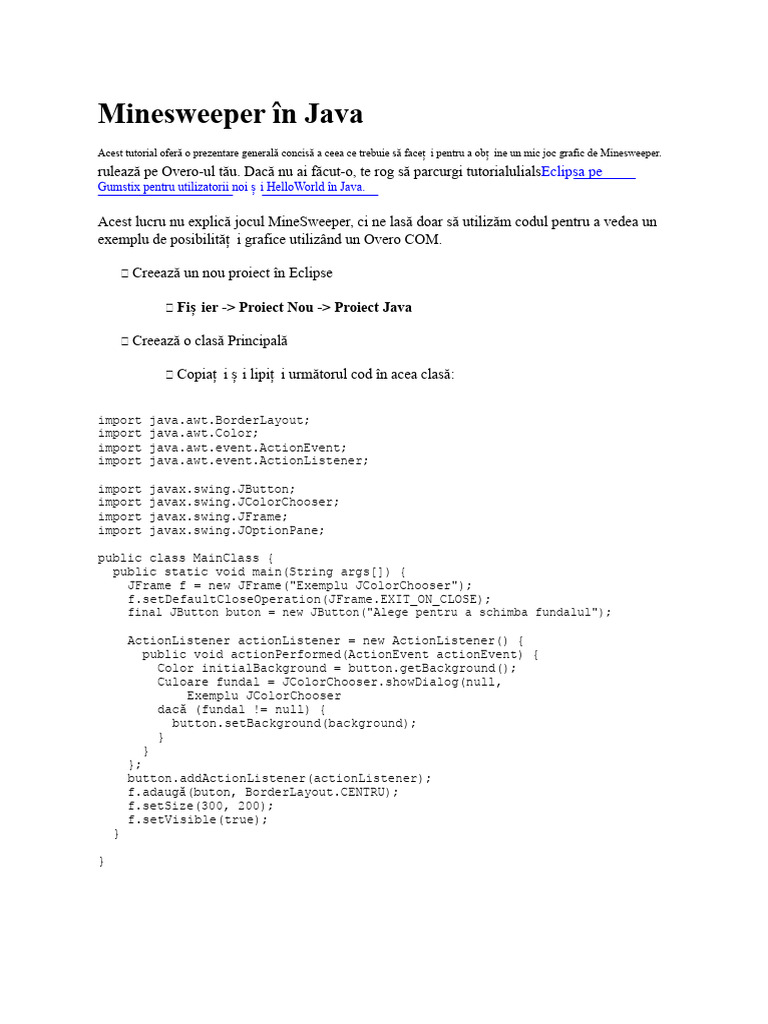 Minesweeper în Java

Acest tutorial oferă o prezentare generală concisă a ceea ce trebuie să faceț i pentru a obț ine un mic joc grafic de Minesweeper. rulează pe Overo-ul tău. Dacă nu ai făcut-o, te rog să parcurgi tutorialulialsEclipsa pe Gumstix pentru utilizatorii noi ș i HelloWorld în Java.

Acest lucru nu explică jocul MineSweeper, ci ne lasă doar să utilizăm codul pentru a vedea un exemplu de posibilităț i grafice utilizând un Overo COM.

 Creează un nou proiect în Eclipse

 Fiș ier -> Proiect Nou -> Proiect Java

 Creează o clasă Principală

 Copiaț i ș i lipiț i următorul cod în acea clasă:

import java.awt.BorderLayout;
import java.awt.Color;
import java.awt.event.ActionEvent;
import java.awt.event.ActionListener;

import javax.swing.JButton;
import javax.swing.JColorChooser;
import javax.swing.JFrame;
import javax.swing.JOptionPane;

public class MainClass {
  public static void main(String args[]) {
    JFrame f = new JFrame("Exemplu JColorChooser");
    f.setDefaultCloseOperation(JFrame.EXIT_ON_CLOSE);
    final JButton buton = new JButton("Alege pentru a schimba fundalul");

    ActionListener actionListener = new ActionListener() {
      public void actionPerformed(ActionEvent actionEvent) {
        Color initialBackground = button.getBackground();
        Culoare fundal = JColorChooser.showDialog(null,
            Exemplu JColorChooser
        dacă (fundal != null) {
          button.setBackground(background);
        }
      }
    };
    button.addActionListener(actionListener);
    f.adaugă(buton, BorderLayout.CENTRU);
    f.setSize(300, 200);
    f.setVisible(true);
  }

}